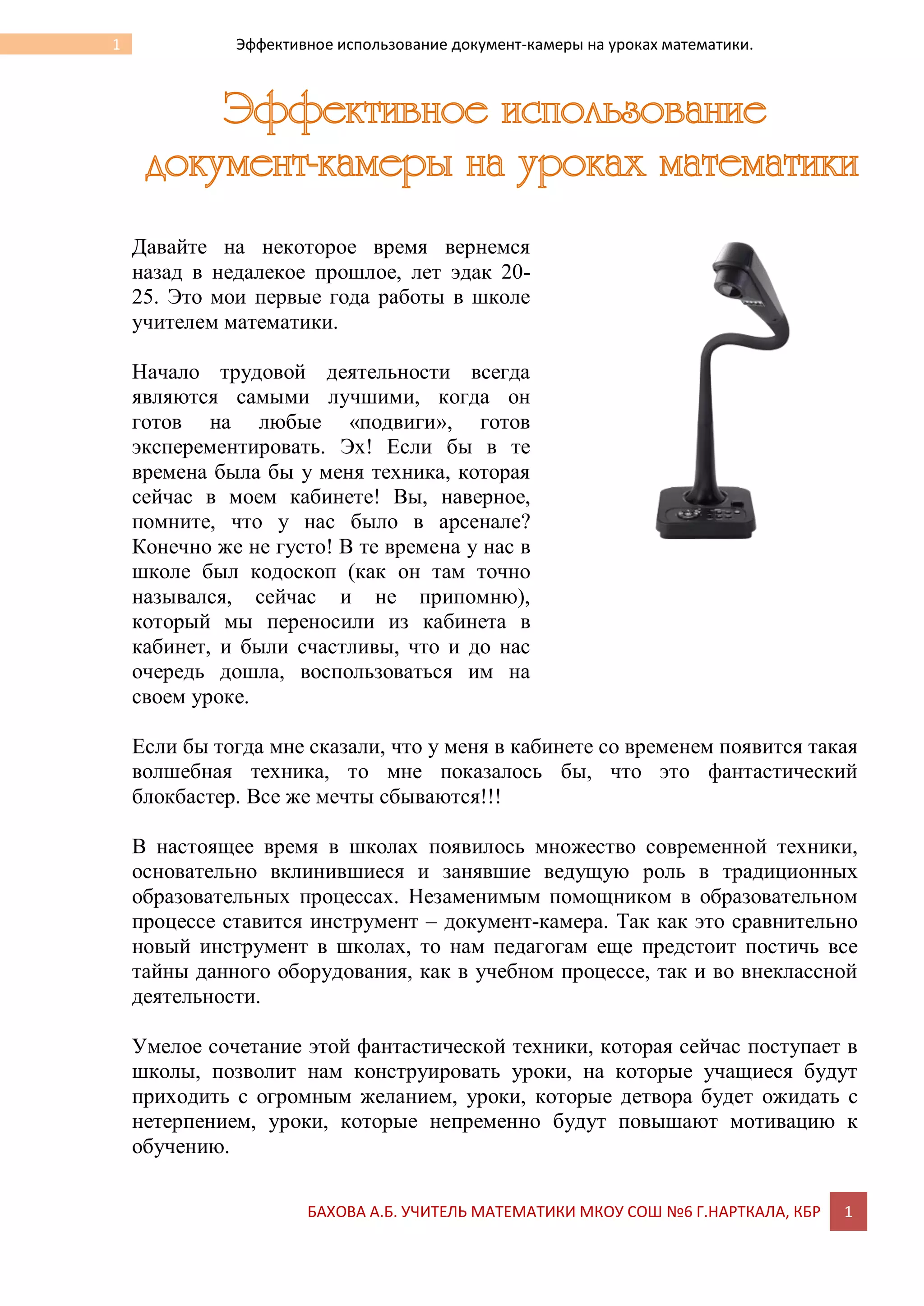 1 Эффективное использование документ-камеры на уроках математики.

Эффективное использование документ-камеры на уроках математики

Давайте на некоторое время вернемся назад в недалекое прошлое, лет эдак 20-25. Это мои первые года работы в школе учителем математики.

Начало трудовой деятельности всегда являются самыми лучшими, когда он готов на любые «подвиги», готов эксперементировать. Эх! Если бы в те времена была бы у меня техника, которая сейчас в моем кабинете! Вы, наверное, помните, что у нас было в арсенале? Конечно же не густо! В те времена у нас в школе был кодоскоп (как он там точно назывался, сейчас и не припомню), который мы переносили из кабинета в кабинет, и были счастливы, что и до нас очередь дошла, воспользоваться им на своем уроке.

Если бы тогда мне сказали, что у меня в кабинете со временем появится такая волшебная техника, то мне показалось бы, что это фантастический блокбастер. Все же мечты сбываются!!!

В настоящее время в школах появилось множество современной техники, основательно вклинившиеся и занявшие ведущую роль в традиционных образовательных процессах. Незаменимым помощником в образовательном процессе ставится инструмент – документ-камера. Так как это сравнительно новый инструмент в школах, то нам педагогам еще предстоит постичь все тайны данного оборудования, как в учебном процессе, так и во внеклассной деятельности.

Умелое сочетание этой фантастической техники, которая сейчас поступает в школы, позволит нам конструировать уроки, на которые учащиеся будут приходить с огромным желанием, уроки, которые детвора будет ожидать с нетерпением, уроки, которые непременно будут повышают мотивацию к обучению.

БАХОВА А.Б. УЧИТЕЛЬ МАТЕМАТИКИ МКОУ СОШ №6 Г.НАРТКАЛА, КБР 1